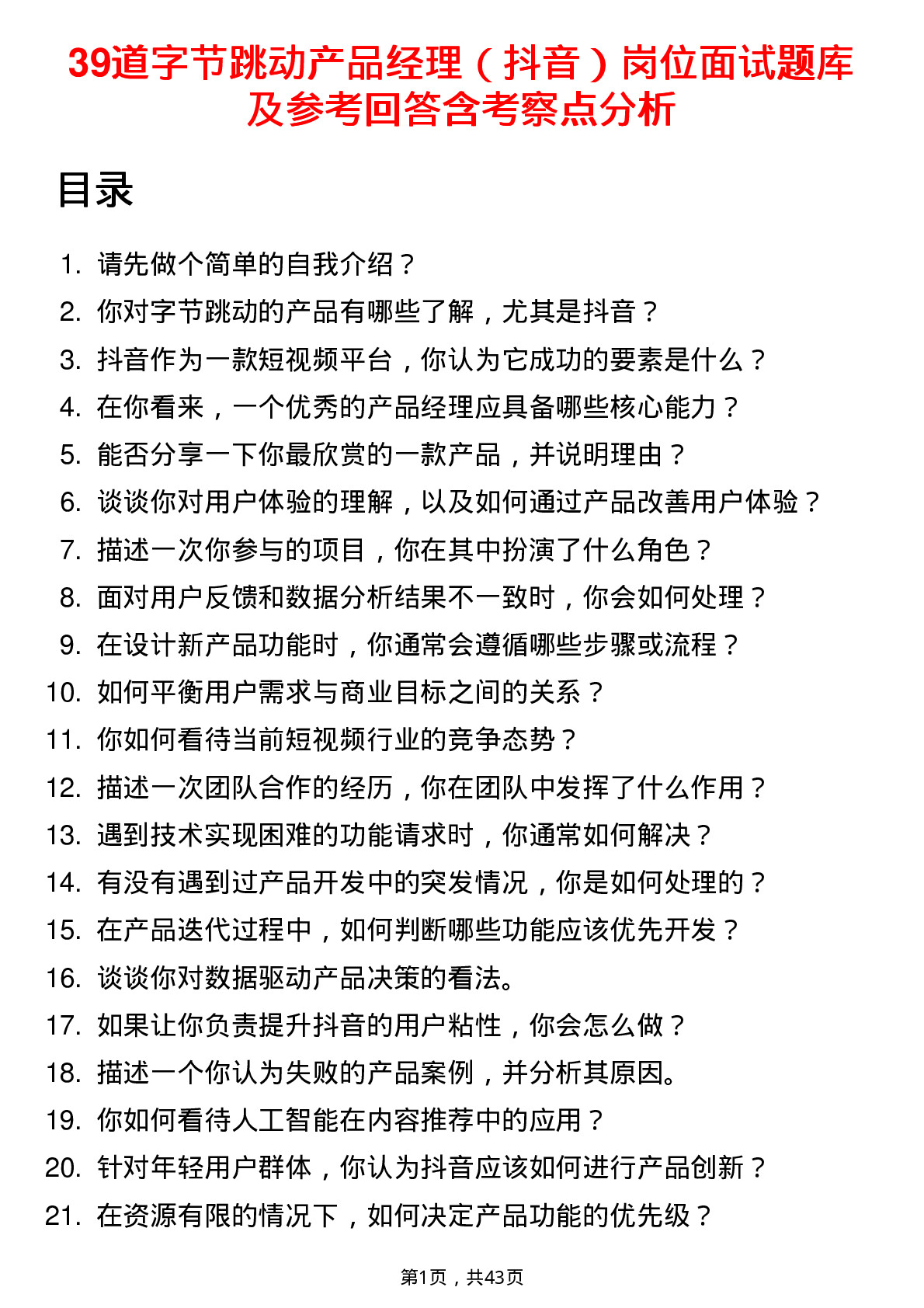 39道字节跳动产品经理（抖音）岗位面试题库及参考回答含考察点分析

目录

1. 请先做个简单的自我介绍？
2. 你对字节跳动的产品有哪些了解，尤其是抖音？
3. 抖音作为一款短视频平台，你认为它成功的要素是什么？
4. 在你看来，一个优秀的产品经理应具备哪些核心能力？
5. 能否分享一下你最欣赏的一款产品，并说明理由？
6. 谈谈你对用户体验的理解，以及如何通过产品改善用户体验？
7. 描述一次你参与的项目，你在其中扮演了什么角色？
8. 面对用户反馈和数据分析结果不一致时，你会如何处理？
9. 在设计新产品功能时，你通常会遵循哪些步骤或流程？
10. 如何平衡用户需求与商业目标之间的关系？
11. 你如何看待当前短视频行业的竞争态势？
12. 描述一次团队合作的经历，你在团队中发挥了什么作用？
13. 遇到技术实现困难的功能请求时，你通常如何解决？
14. 有没有遇到过产品开发中的突发情况，你是如何处理的？
15. 在产品迭代过程中，如何判断哪些功能应该优先开发？
16. 谈谈你对数据驱动产品决策的看法。
17. 如果让你负责提升抖音的用户粘性，你会怎么做？
18. 描述一个你认为失败的产品案例，并分析其原因。
19. 你如何看待人工智能在内容推荐中的应用？
20. 针对年轻用户群体，你认为抖音应该如何进行产品创新？
21. 在资源有限的情况下，如何决定产品功能的优先级？

第1页，共43页